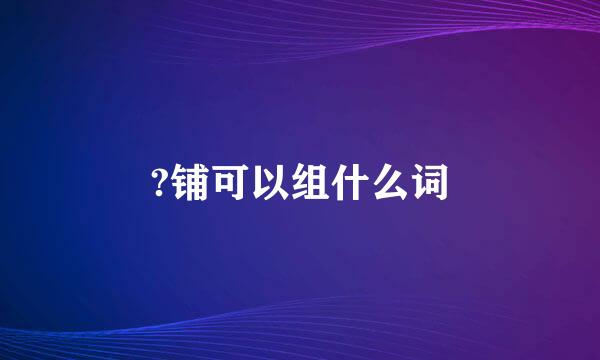 ?铺可以组什么词